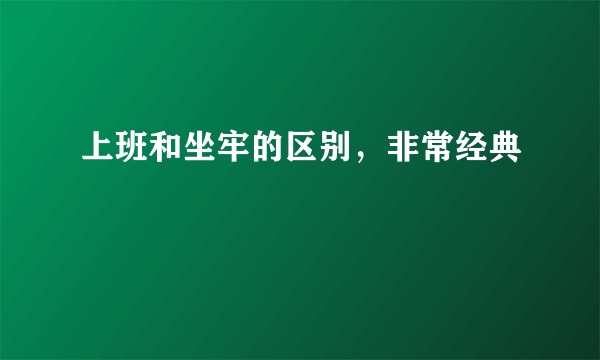 上班和坐牢的区别，非常经典